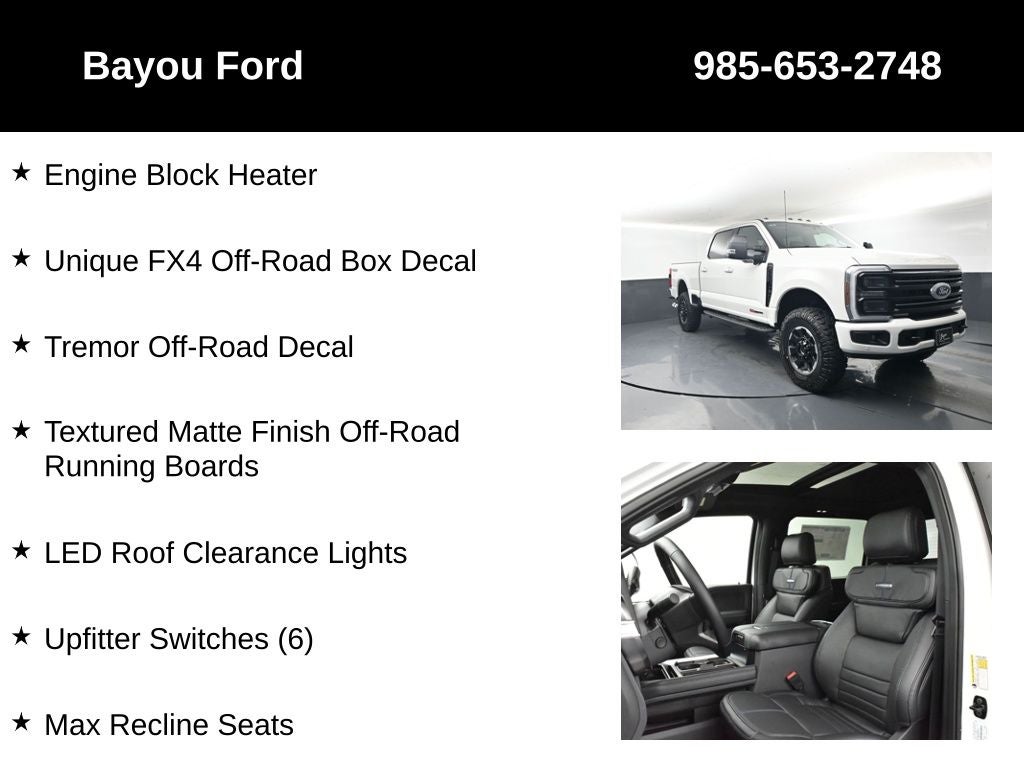 Bayou Ford

985-653-2748

★ Engine Block Heater

★ Unique FX4 Off-Road Box Decal

★ Tremor Off-Road Decal

★ Textured Matte Finish Off-Road Running Boards

★ LED Roof Clearance Lights

★ Upfitter Switches (6)

★ Max Recline Seats